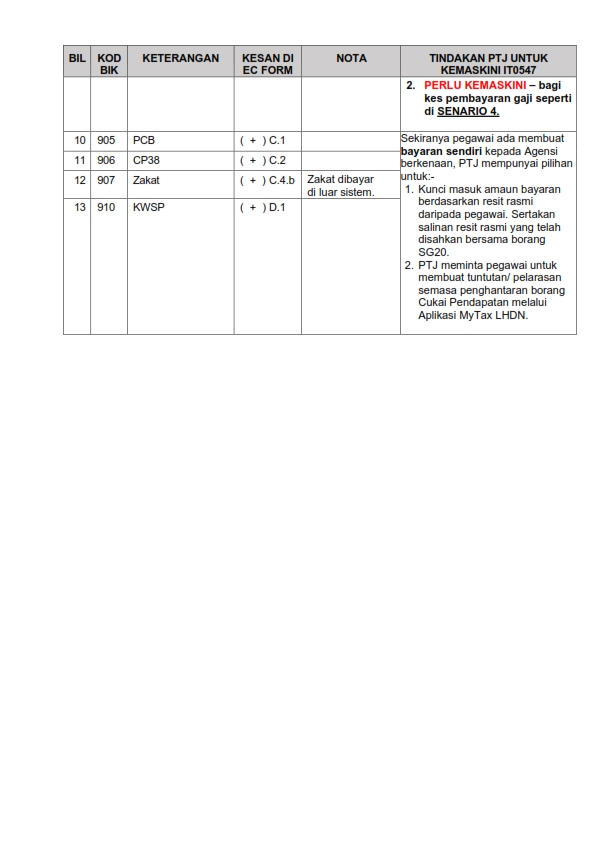 | BIL | KOD BIK | KETERANGAN | KESAN DI EC FORM | NOTA | TINDAKAN PTJ UNTUK KEMASKINI IT0547 |
|---|---|---|---|---|---|
| | | | | | 2. PERLU KEMASKINI – bagi kes pembayaran gaji seperti di SENARIO 4. |
| 10 | 905 | PCB | ( + ) C.1 | | Sekiranya pegawai ada membuat bayaran sendiri kepada Agensi berkenaan, PTJ mempunyai pilihan untuk:- 1. Kunci masuk amaun bayaran berdasarkan resit rasmi daripada pegawai. Sertakan salinan resit rasmi yang telah disahkan bersama borang SG20. 2. PTJ meminta pegawai untuk membuat tuntutan/ pelarasan semasa penghantaran borang Cukai Pendapatan melalui Aplikasi MyTax LHDN. |
| 11 | 906 | CP38 | ( + ) C.2 | | |
| 12 | 907 | Zakat | ( + ) C.4.b | Zakat dibayar di luar sistem. | |
| 13 | 910 | KWSP | ( + ) D.1 | | |